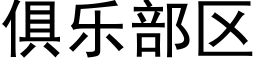 俱乐部区